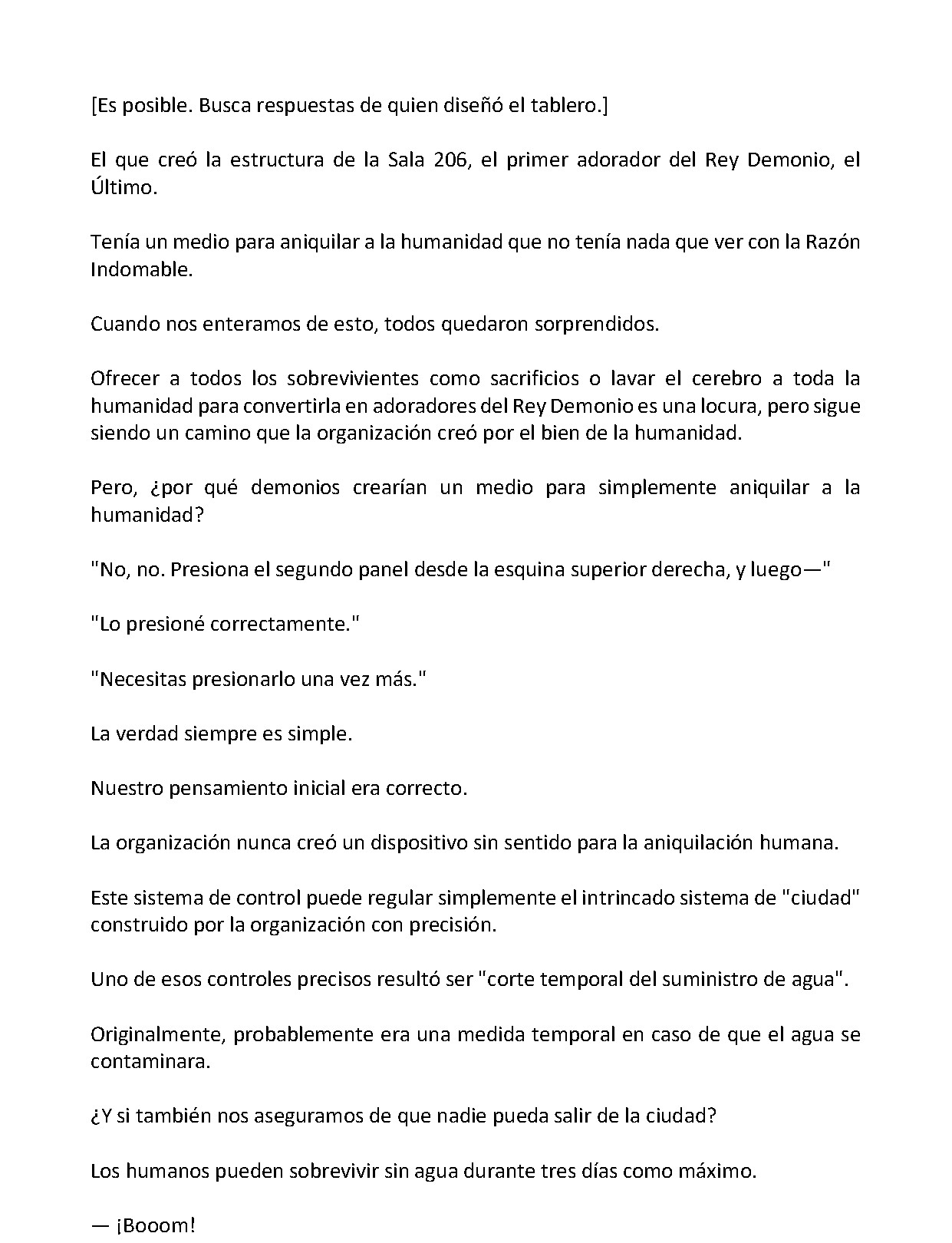 [Es posible. Busca respuestas de quien diseñó el tablero.]

El que creó la estructura de la Sala 206, el primer adorador del Rey Demonio, el Último.

Tenía un medio para aniquilar a la humanidad que no tenía nada que ver con la Razón Indomable.

Cuando nos enteramos de esto, todos quedaron sorprendidos.

Ofrecer a todos los sobrevivientes como sacrificios o lavar el cerebro a toda la humanidad para convertirla en adoradores del Rey Demonio es una locura, pero sigue siendo un camino que la organización creó por el bien de la humanidad.

Pero, ¿por qué demonios crearían un medio para simplemente aniquilar a la humanidad?

"No, no. Presiona el segundo panel desde la esquina superior derecha, y luego—"

"Lo presioné correctamente."

"Necesitas presionarlo una vez más."

La verdad siempre es simple.

Nuestro pensamiento inicial era correcto.

La organización nunca creó un dispositivo sin sentido para la aniquilación humana.

Este sistema de control puede regular simplemente el intrincado sistema de "ciudad" construido por la organización con precisión.

Uno de esos controles precisos resultó ser "corte temporal del suministro de agua".

Originalmente, probablemente era una medida temporal en caso de que el agua se contaminara.

¿Y si también nos aseguramos de que nadie pueda salir de la ciudad?

Los humanos pueden sobrevivir sin agua durante tres días como máximo.

— ¡Booom!